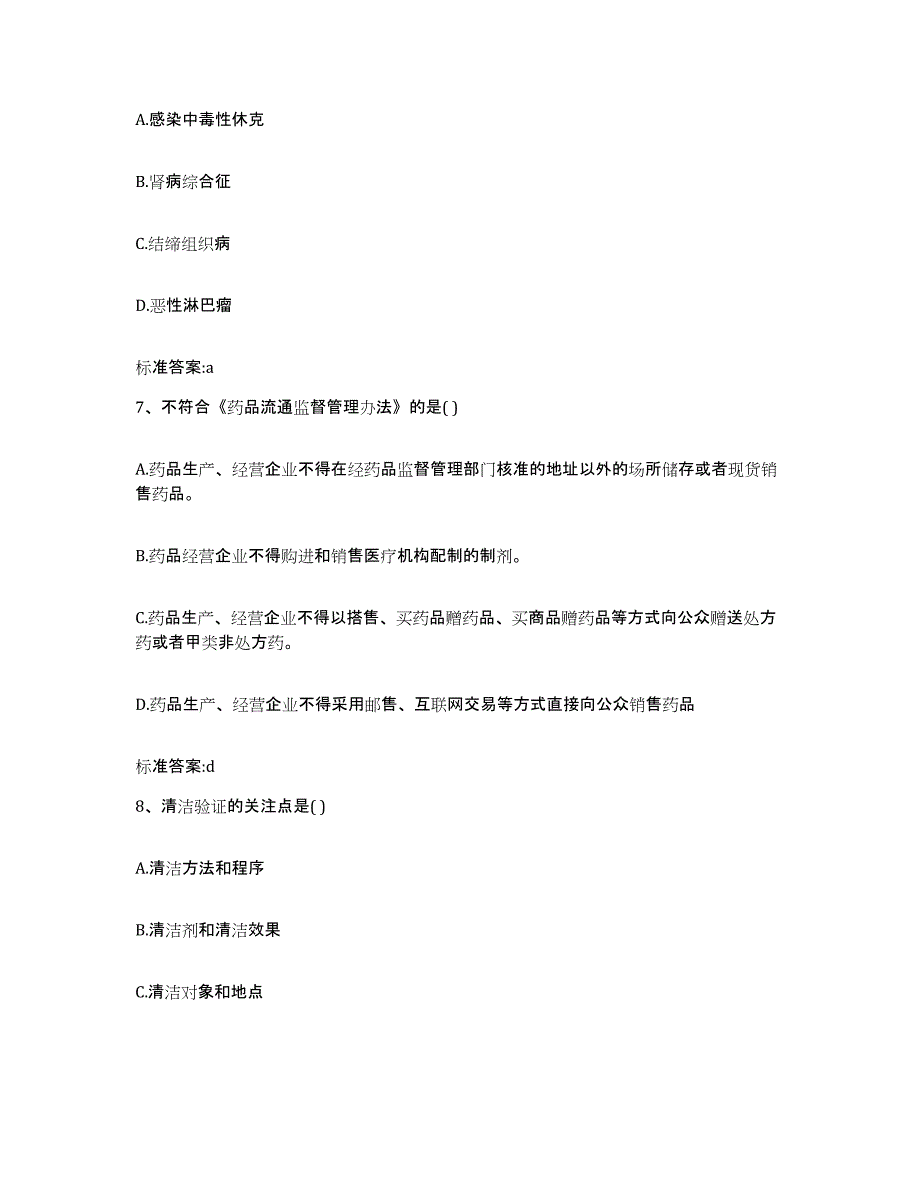 A.感染中毒性休克

B.肾病综合征

C.结缔组织病

D.恶性淋巴瘤

标准答案:a

7、不符合《药品流通监督管理办法》的是( )

A.药品生产、经营企业不得在经药品监督管理部门核准的地址以外的场所储存或者现货销售药品。

B.药品经营企业不得购进和销售医疗机构配制的制剂。

C.药品生产、经营企业不得以搭售、买药品赠药品、买商品赠药品等方式向公众赠送处方药或者甲类非处方药。

D.药品生产、经营企业不得采用邮售、互联网交易等方式直接向公众销售药品

标准答案:d

8、清洁验证的关注点是( )

A.清洁方法和程序

B.清洁剂和清洁效果

C.清洁对象和地点